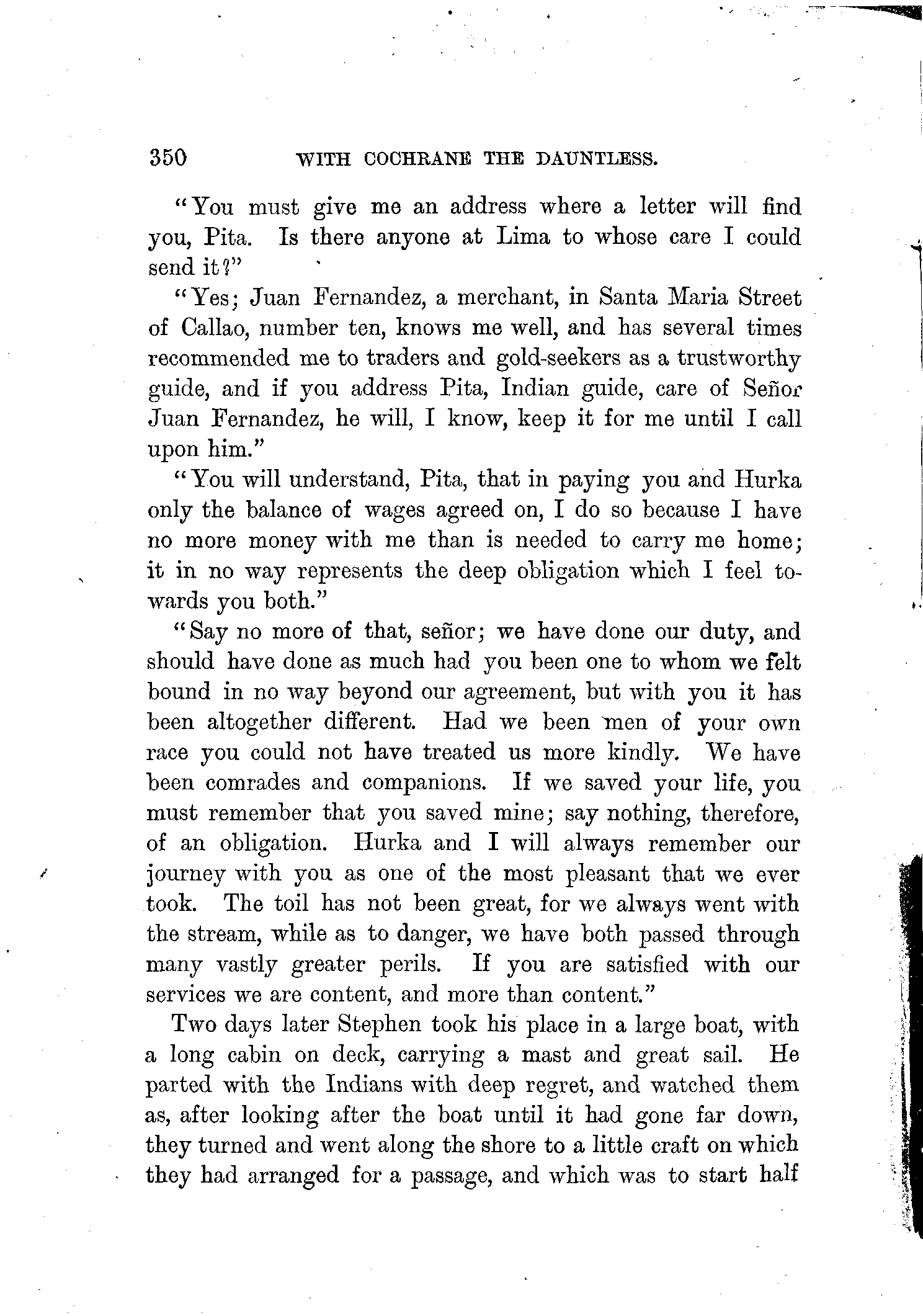 350 WITH COCHRANE THE DAUNTLESS.

"You must give me an address where a letter will find you, Pita. Is there anyone at Lima to whose care I could send it?"

"Yes; Juan Fernandez, a merchant, in Santa Maria Street of Callao, number ten, knows me well, and has several times recommended me to traders and gold-seekers as a trustworthy guide, and if you address Pita, Indian guide, care of Señor Juan Fernandez, he will, I know, keep it for me until I call upon him."

"You will understand, Pita, that in paying you and Hurka only the balance of wages agreed on, I do so because I have no more money with me than is needed to carry me home; it in no way represents the deep obligation which I feel towards you both."

"Say no more of that, señor; we have done our duty, and should have done as much had you been one to whom we felt bound in no way beyond our agreement, but with you it has been altogether different. Had we been men of your own race you could not have treated us more kindly. We have been comrades and companions. If we saved your life, you must remember that you saved mine; say nothing, therefore, of an obligation. Hurka and I will always remember our journey with you as one of the most pleasant that we ever took. The toil has not been great, for we always went with the stream, while as to danger, we have both passed through many vastly greater perils. If you are satisfied with our services we are content, and more than content."

Two days later Stephen took his place in a large boat, with a long cabin on deck, carrying a mast and great sail. He parted with the Indians with deep regret, and watched them as, after looking after the boat until it had gone far down, they turned and went along the shore to a little craft on which they had arranged for a passage, and which was to start half